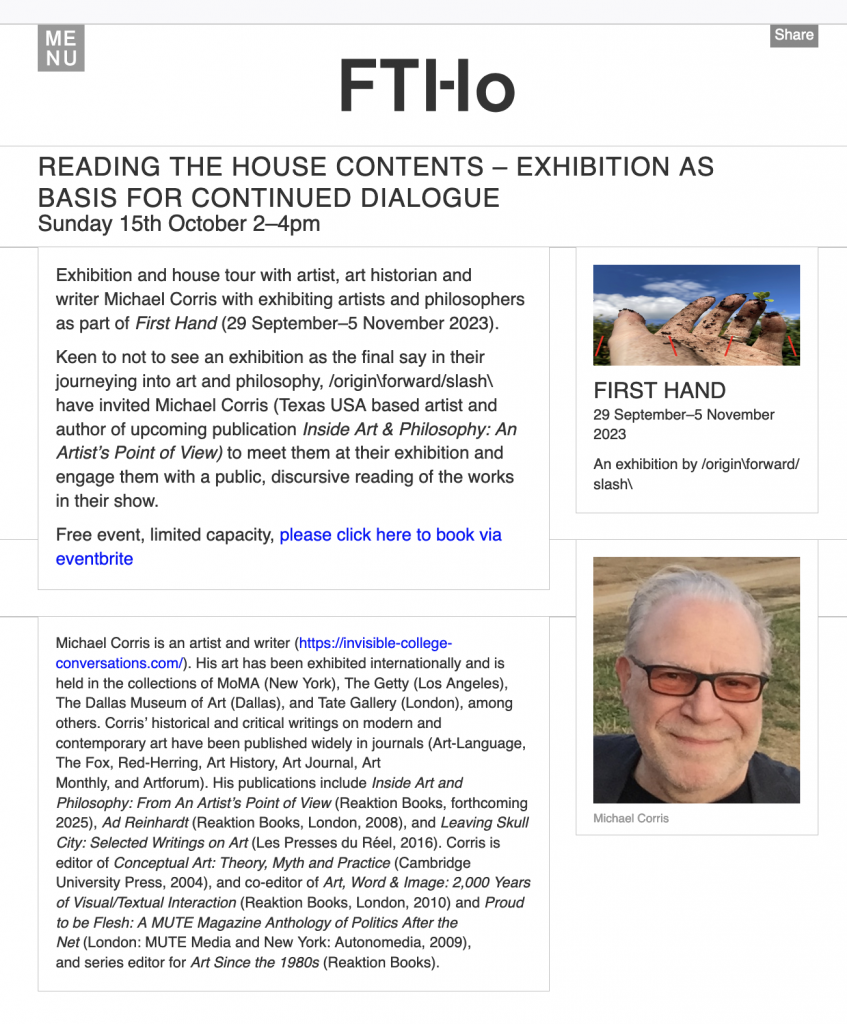 ME
NU

Share

FTHo

READING THE HOUSE CONTENTS – EXHIBITION AS BASIS FOR CONTINUED DIALOGUE
Sunday 15th October 2–4pm

Exhibition and house tour with artist, art historian and writer Michael Corris with exhibiting artists and philosophers as part of First Hand (29 September–5 November 2023).

Keen to not to see an exhibition as the final say in their journeying into art and philosophy, /origin\forward/slash\ have invited Michael Corris (Texas USA based artist and author of upcoming publication Inside Art & Philosophy: An Artist's Point of View) to meet them at their exhibition and engage them with a public, discursive reading of the works in their show.

Free event, limited capacity, please click here to book via eventbrite

FIRST HAND
29 September–5 November 2023

An exhibition by /origin\forward/slash\

Michael Corris is an artist and writer (https://invisible-college-conversations.com/). His art has been exhibited internationally and is held in the collections of MoMA (New York), The Getty (Los Angeles), The Dallas Museum of Art (Dallas), and Tate Gallery (London), among others. Corris' historical and critical writings on modern and contemporary art have been published widely in journals (Art-Language, The Fox, Red-Herring, Art History, Art Journal, Art Monthly, and Artforum). His publications include Inside Art and Philosophy: From An Artist's Point of View (Reaktion Books, forthcoming 2025), Ad Reinhardt (Reaktion Books, London, 2008), and Leaving Skull City: Selected Writings on Art (Les Presses du Réel, 2016). Corris is editor of Conceptual Art: Theory, Myth and Practice (Cambridge University Press, 2004), and co-editor of Art, Word & Image: 2,000 Years of Visual/Textual Interaction (Reaktion Books, London, 2010) and Proud to be Flesh: A MUTE Magazine Anthology of Politics After the Net (London: MUTE Media and New York: Autonomedia, 2009), and series editor for Art Since the 1980s (Reaktion Books).

Michael Corris